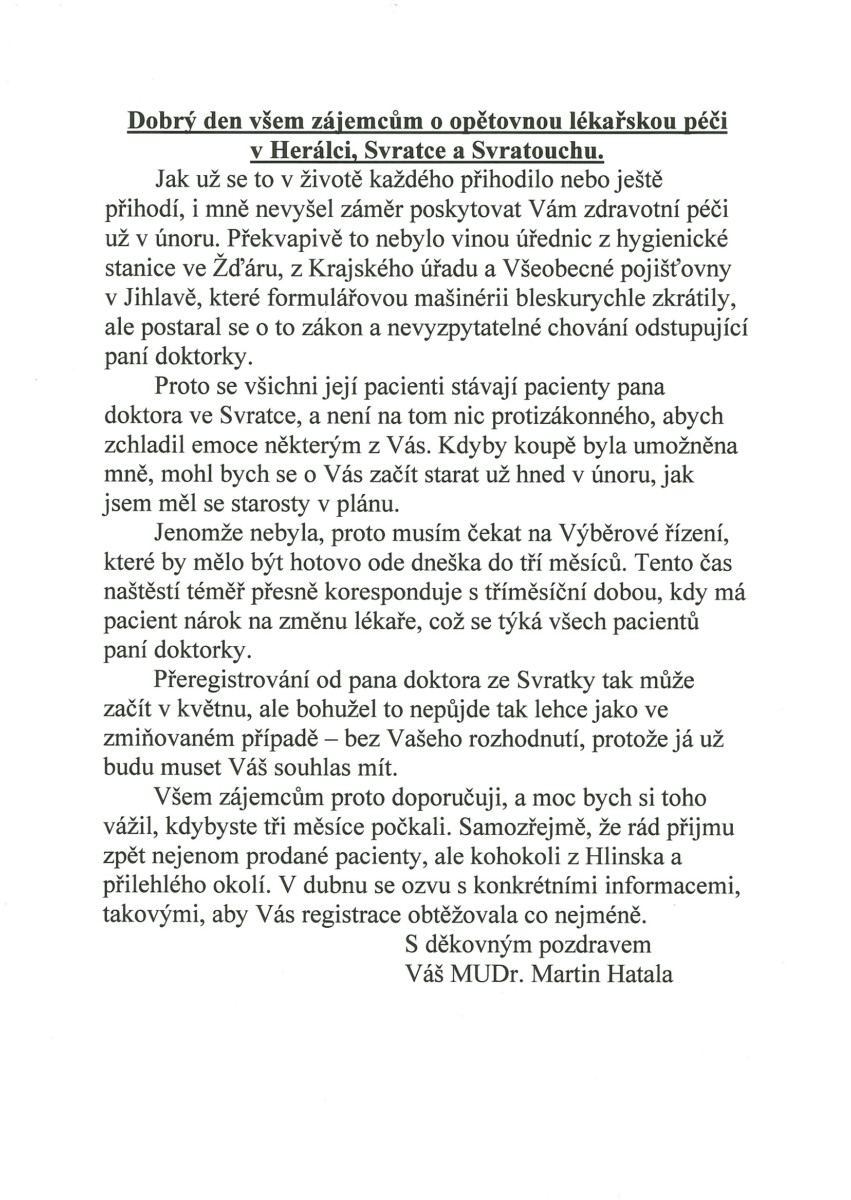 Dobrý den všem zájemcům o opětovnou lékařskou péči v Herálci, Svratce a Svratouchu.

Jak už se to v životě každého přihodilo nebo ještě přihodí, i mně nevyšel záměr poskytovat Vám zdravotní péči už v únoru. Překvapivě to nebylo vinou úřednic z hygienické stanice ve Žďáru, z Krajského úřadu a Všeobecné pojišťovny v Jihlavě, které formulářovou mašinérii bleskurychle zkrátily, ale postaral se o to zákon a nevyzpytatelné chování odstupující paní doktorky.

Proto se všichni její pacienti stávají pacienty pana doktora ve Svratce, a není na tom nic protizákonného, abych zchladil emoce některým z Vás. Kdyby koupě byla umožněna mně, mohl bych se o Vás začít starat už hned v únoru, jak jsem měl se starosty v plánu.

Jenomže nebyla, proto musím čekat na Výběrové řízení, které by mělo být hotovo ode dneška do tří měsíců. Tento čas naštěstí téměř přesně koresponduje s tříměsíční dobou, kdy má pacient nárok na změnu lékaře, což se týká všech pacientů paní doktorky.

Přeregistrování od pana doktora ze Svratky tak může začít v květnu, ale bohužel to nepůjde tak lehce jako ve zmiňovaném případě – bez Vašeho rozhodnutí, protože já už budu muset Váš souhlas mít.

Všem zájemcům proto doporučuji, a moc bych si toho vážil, kdybyste tři měsíce počkali. Samozřejmě, že rád přijmu zpět nejenom prodané pacienty, ale kohokoli z Hlinska a přilehlého okolí. V dubnu se ozvu s konkrétními informacemi, takovými, aby Vás registrace obtěžovala co nejméně.

S děkovným pozdravem
Váš MUDr. Martin Hatala